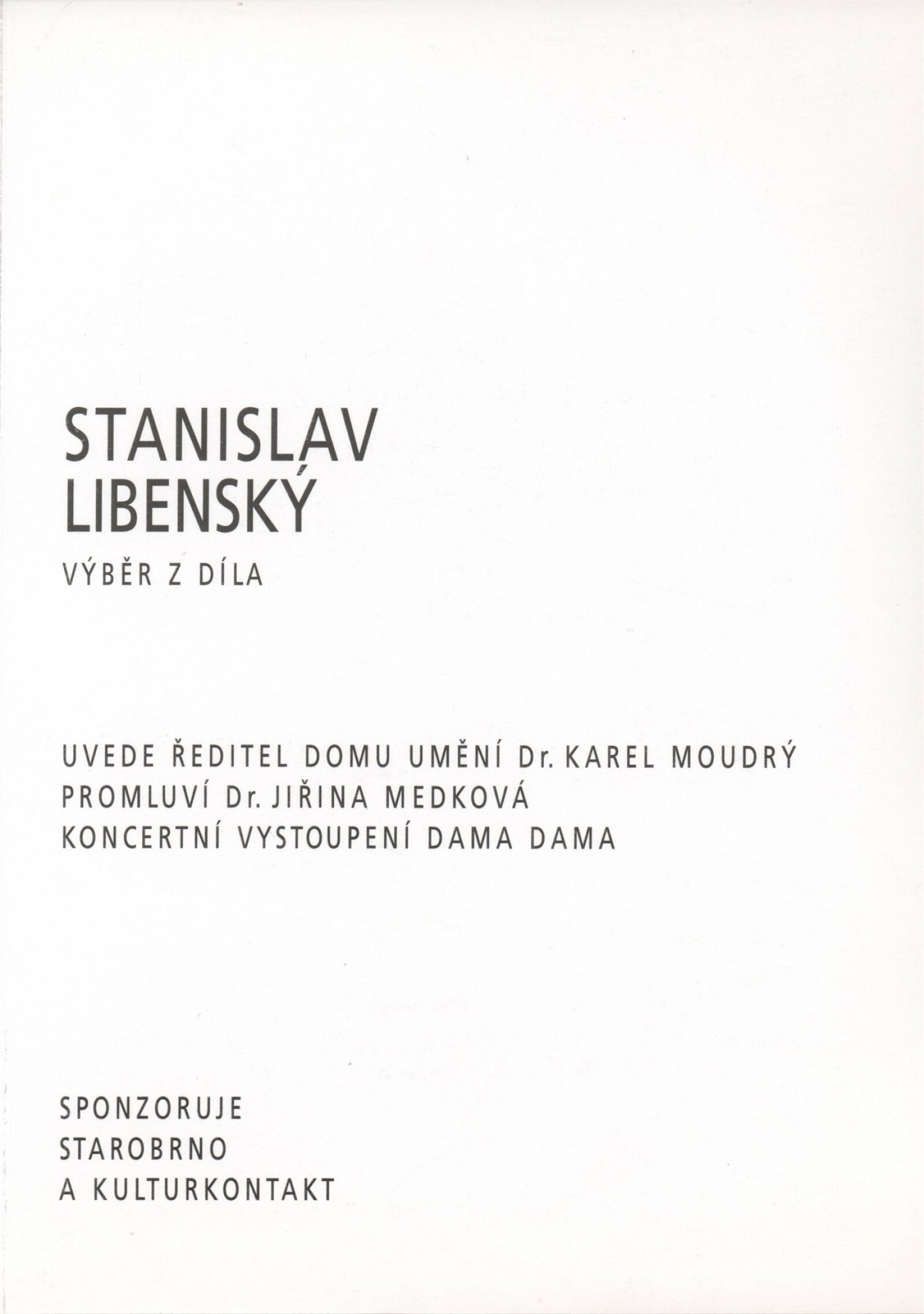 STANISLAV
LIBENSKÝ

VÝBĚR Z DÍLA

UVEDE ŘEDITEL DOMU UMĚNÍ Dr. KAREL MOUDRÝ
PROMLUVÍ Dr. JIŘINA MEDKOVÁ
KONCERTNÍ VYSTOUPENÍ DAMA DAMA

SPONZORUJE
STAROBRNO
A KULTURKONTAKT